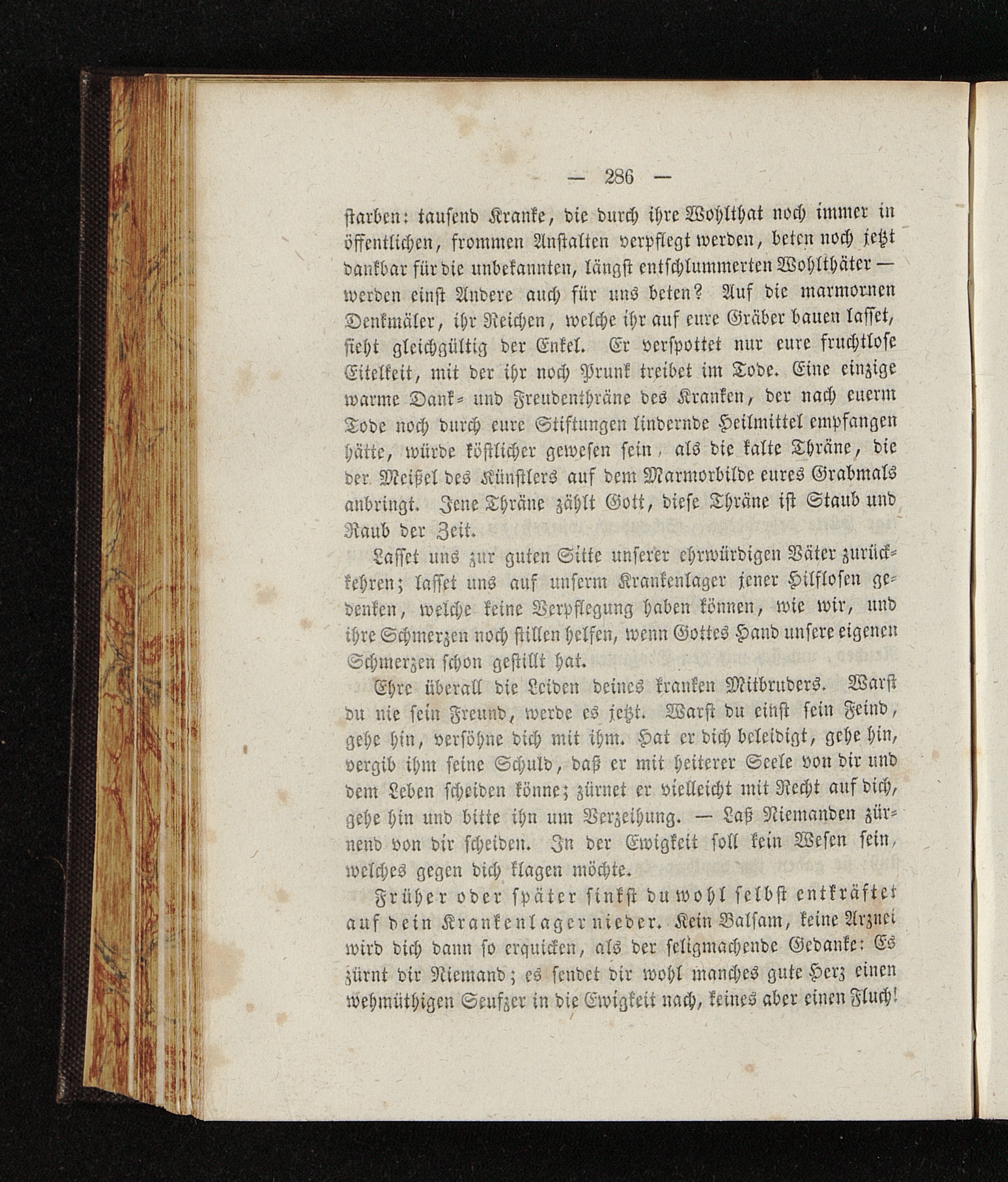 — 286 —

starben: tausend Kranke, die durch ihre Wohlthat noch immer in öffentlichen, frommen Anstalten verpflegt werden, beten noch jetzt dankbar für die unbekannten, längst entschlummerten Wohlthäter — werden einst Andere auch für uns beten? Auf die marmornen Denkmäler, ihr Reichen, welche ihr auf eure Gräber bauen lasset, sieht gleichgültig der Enkel. Er verspottet nur eure fruchtlose Eitelkeit, mit der ihr noch Prunk treibet im Tode. Eine einzige warme Dank- und Freudenthräne des Kranken, der nach euerm Tode noch durch eure Stiftungen lindernde Heilmittel empfangen hätte, würde köstlicher gewesen sein, als die kalte Thräne, die der Meißel des Künstlers auf dem Marmorbilde eures Grabmals anbringt. Jene Thräne zählt Gott, diese Thräne ist Staub und Raub der Zeit.

Lasset uns zur guten Sitte unserer ehrwürdigen Väter zurückkehren; lasset uns auf unserm Krankenlager jener Hilflosen gedenken, welche keine Verpflegung haben können, wie wir, und ihre Schmerzen noch stillen helfen, wenn Gottes Hand unsere eigenen Schmerzen schon gestillt hat.

Ehre überall die Leiden deines kranken Mitbruders. Warst du nie sein Freund, werde es jetzt. Warst du einst sein Feind, gehe hin, versöhne dich mit ihm. Hat er dich beleidigt, gehe hin, vergib ihm seine Schuld, daß er mit heiterer Seele von dir und dem Leben scheiden könne; zürnet er vielleicht mit Recht auf dich, gehe hin und bitte ihn um Verzeihung. — Laß Niemanden zürnend von dir scheiden. In der Ewigkeit soll kein Wesen sein, welches gegen dich klagen möchte.

Früher oder später sinkst du wohl selbst entkräftet auf dein Krankenlager nieder. Kein Balsam, keine Arznei wird dich dann so erquicken, als der seligmachende Gedanke: Es zürnt dir Niemand; es sendet dir wohl manches gute Herz einen wehmüthigen Seufzer in die Ewigkeit nach, keines aber einen Fluch!